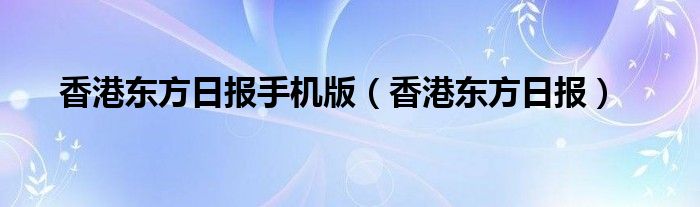 香港东方日报手机版（香港东方日报）